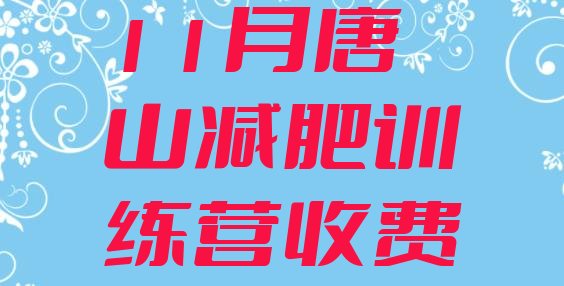 11月唐山减肥训练营收费